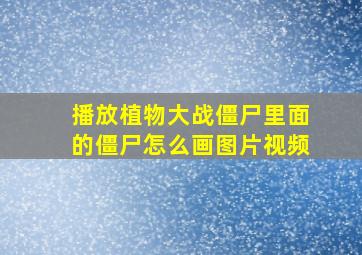 播放植物大战僵尸里面的僵尸怎么画图片视频